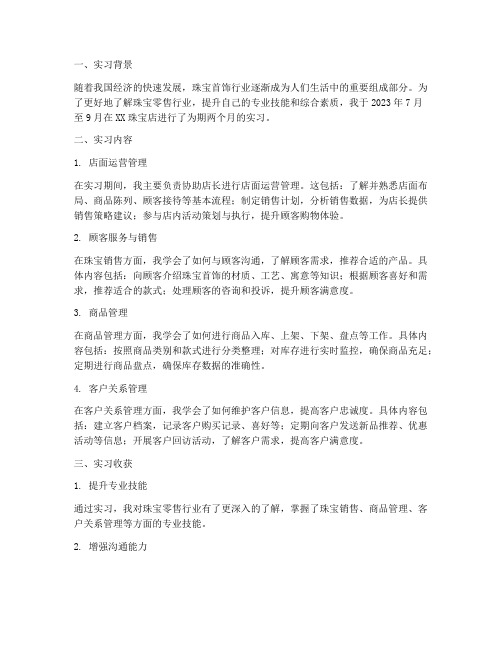 一、实习背景

随着我国经济的快速发展，珠宝首饰行业逐渐成为人们生活中的重要组成部分。为了更好地了解珠宝零售行业，提升自己的专业技能和综合素质，我于 2023 年 7 月至 9 月在 XX 珠宝店进行了为期两个月的实习。

二、实习内容

1. 店面运营管理

在实习期间，我主要负责协助店长进行店面运营管理。这包括：了解并熟悉店面布局、商品陈列、顾客接待等基本流程；制定销售计划，分析销售数据，为店长提供销售策略建议；参与店内活动策划与执行，提升顾客购物体验。

2. 顾客服务与销售

在珠宝销售方面，我学会了如何与顾客沟通，了解顾客需求，推荐合适的产品。具体内容包括：向顾客介绍珠宝首饰的材质、工艺、寓意等知识；根据顾客喜好和需求，推荐适合的款式；处理顾客的咨询和投诉，提升顾客满意度。

3. 商品管理

在商品管理方面，我学会了如何进行商品入库、上架、下架、盘点等工作。具体内容包括：按照商品类别和款式进行分类整理；对库存进行实时监控，确保商品充足；定期进行商品盘点，确保库存数据的准确性。

4. 客户关系管理

在客户关系管理方面，我学会了如何维护客户信息，提高客户忠诚度。具体内容包括：建立客户档案，记录客户购买记录、喜好等；定期向客户发送新品推荐、优惠活动等信息；开展客户回访活动，了解客户需求，提高客户满意度。

三、实习收获

1. 提升专业技能

通过实习，我对珠宝零售行业有了更深入的了解，掌握了珠宝销售、商品管理、客户关系管理等方面的专业技能。

2. 增强沟通能力